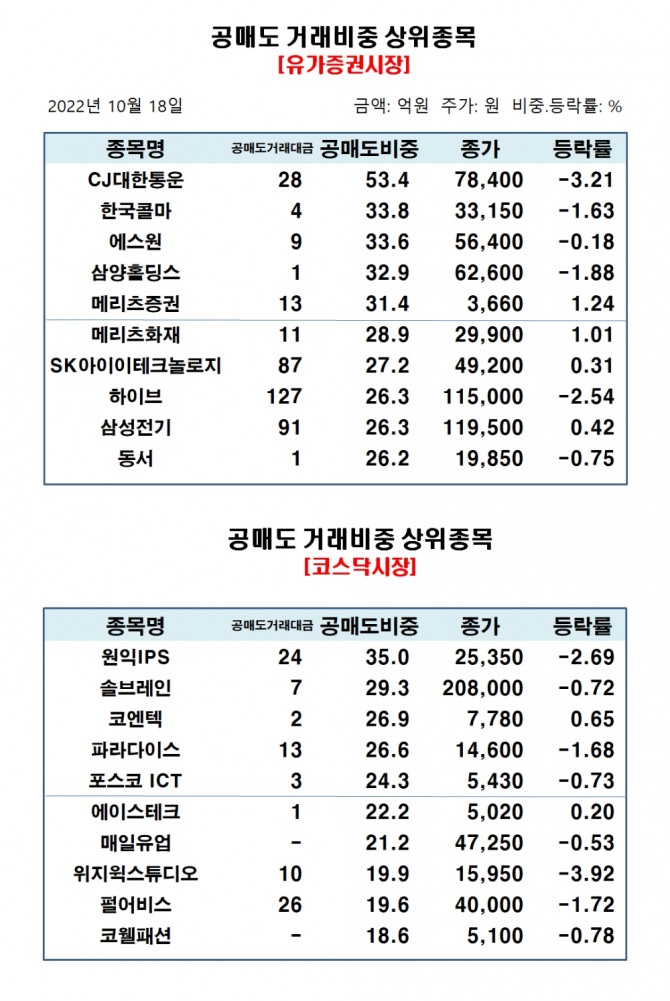 공매도 거래비중 상위종목
[유가증권시장]

2022년 10월 18일

금액: 억원 주가: 원 비중.등락률: %

| 종목명 | 공매도거래대금 | 공매도비중 | 종가 | 등락률 |
|---|---|---|---|---|
| CJ대한통운 | 28 | 53.4 | 78,400 | -3.21 |
| 한국콜마 | 4 | 33.8 | 33,150 | -1.63 |
| 에스원 | 9 | 33.6 | 56,400 | -0.18 |
| 삼양홀딩스 | 1 | 32.9 | 62,600 | -1.88 |
| 메리츠증권 | 13 | 31.4 | 3,660 | 1.24 |
| 메리츠화재 | 11 | 28.9 | 29,900 | 1.01 |
| SK아이이테크놀로지 | 87 | 27.2 | 49,200 | 0.31 |
| 하이브 | 127 | 26.3 | 115,000 | -2.54 |
| 삼성전기 | 91 | 26.3 | 119,500 | 0.42 |
| 동서 | 1 | 26.2 | 19,850 | -0.75 |

공매도 거래비중 상위종목
[코스닥시장]

| 종목명 | 공매도거래대금 | 공매도비중 | 종가 | 등락률 |
|---|---|---|---|---|
| 원익IPS | 24 | 35.0 | 25,350 | -2.69 |
| 솔브레인 | 7 | 29.3 | 208,000 | -0.72 |
| 코엔텍 | 2 | 26.9 | 7,780 | 0.65 |
| 파라다이스 | 13 | 26.6 | 14,600 | -1.68 |
| 포스코 ICT | 3 | 24.3 | 5,430 | -0.73 |
| 에이스테크 | 1 | 22.2 | 5,020 | 0.20 |
| 매일유업 | - | 21.2 | 47,250 | -0.53 |
| 위지윅스튜디오 | 10 | 19.9 | 15,950 | -3.92 |
| 펄어비스 | 26 | 19.6 | 40,000 | -1.72 |
| 코웰패션 | - | 18.6 | 5,100 | -0.78 |